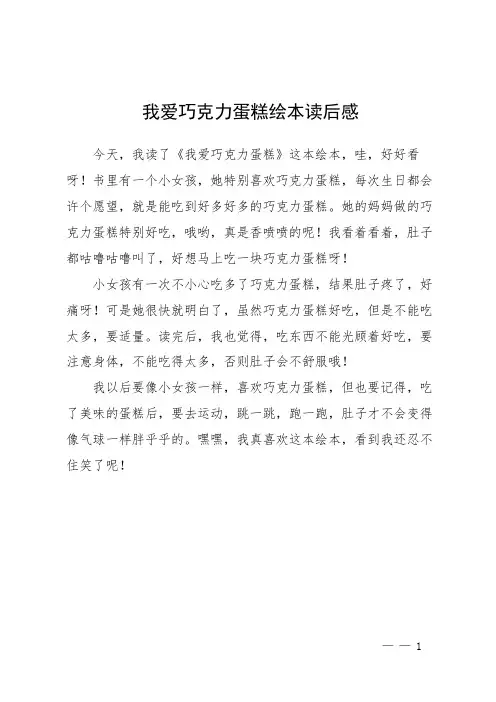 我爱巧克力蛋糕绘本读后感

今天，我读了《我爱巧克力蛋糕》这本绘本，哇，好好看呀！书里有一个小女孩，她特别喜欢巧克力蛋糕，每次生日都会许个愿望，就是能吃到好多好多的巧克力蛋糕。她的妈妈做的巧克力蛋糕特别好吃，哦哟，真是香喷喷的呢！我看着看着，肚子都咕噜咕噜叫了，好想马上吃一块巧克力蛋糕呀！

小女孩有一次不小心吃多了巧克力蛋糕，结果肚子疼了，好痛呀！可是她很快就明白了，虽然巧克力蛋糕好吃，但是不能吃太多，要适量。读完后，我也觉得，吃东西不能光顾着好吃，要注意身体，不能吃得太多，否则肚子会不舒服哦！

我以后要像小女孩一样，喜欢巧克力蛋糕，但也要记得，吃了美味的蛋糕后，要去运动，跳一跳，跑一跑，肚子才不会变得像气球一样胖乎乎的。嘿嘿，我真喜欢这本绘本，看到我还忍不住笑了呢！

— — 1